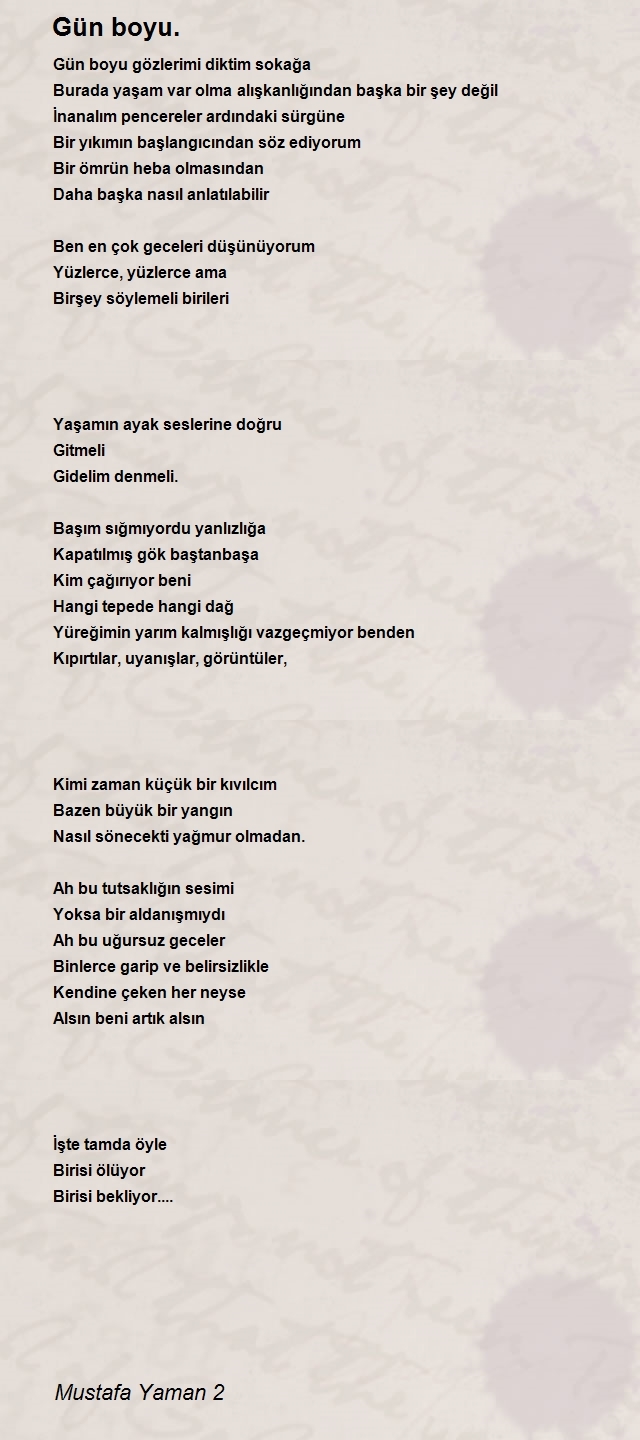 Gün boyu.

Gün boyu gözlerimi diktim sokağa
Burada yaşam var olma alışkanlığından başka bir şey değil
İnanalım pencereler ardındaki sürgüne
Bir yıkımın başlangıcından söz ediyorum
Bir ömrün heba olmasından
Daha başka nasıl anlatılabilir

Ben en çok geceleri düşünüyorum
Yüzlerce, yüzlerce ama
Birşey söylemeli birileri

Yaşamın ayak seslerine doğru
Gitmeli
Gidelim denmeli.

Başım sığmıyordu yanlızlığa
Kapatılmış gök baştanbaşa
Kim çağırıyor beni
Hangi tepede hangi dağ
Yüreğimin yarım kalmışlığı vazgeçmiyor benden
Kıpırtılar, uyanışlar, görüntüler,

Kimi zaman küçük bir kıvılcım
Bazen büyük bir yangın
Nasıl sönecekti yağmur olmadan.

Ah bu tutsaklığın sesimi
Yoksa bir aldanışmıydı
Ah bu uğursuz geceler
Binlerce garip ve belirsizlikle
Kendine çeken her neyse
Alsın beni artık alsın

İşte tamda öyle
Birisi ölüyor
Birisi bekliyor....

Mustafa Yaman 2